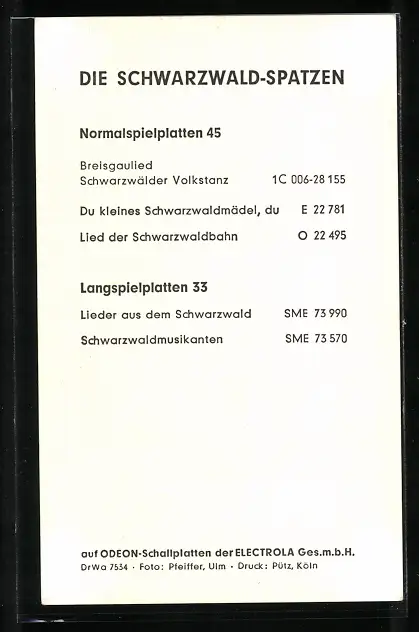 DIE SCHWARZWALD-SPATZEN

Normalspielplatten 45

Breisgaulied
Schwarzwälder Volkstanz 1C 006-28 155

Du kleines Schwarzwaldmädel, du E 22 781

Lied der Schwarzwaldbahn O 22 495

Langspielplatten 33

Lieder aus dem Schwarzwald SME 73 990

Schwarzwaldmusikanten SME 73 570

auf ODEON-Schallplatten der ELECTROLA Ges.m.b.H.
DrWa 7534 · Foto: Pfeiffer, Ulm · Druck: Pütz, Köln